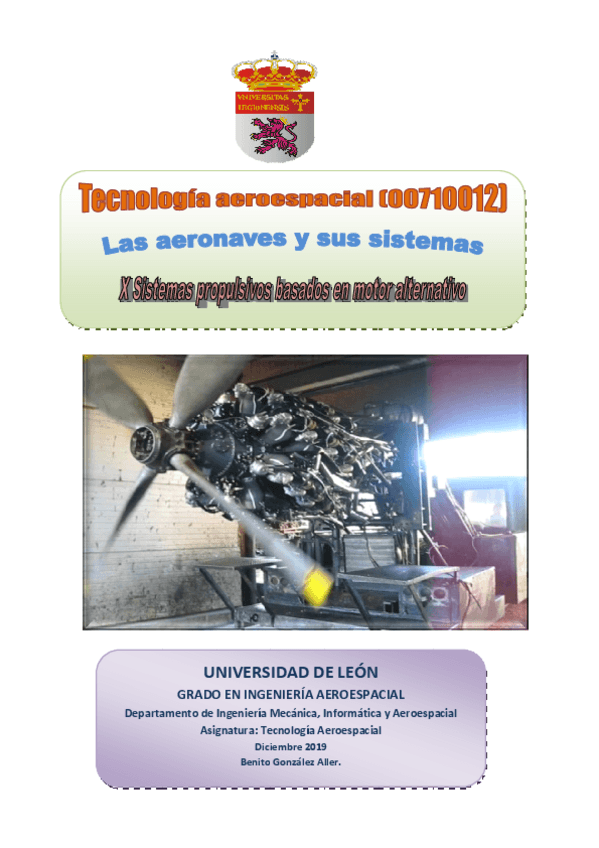 VNIVERSITAS LEGIONENSIS

Tecnología aeroespacial (00710012)

Las aeronaves y sus sistemas

X Sistemas propulsivos basados en motor alternativo

UNIVERSIDAD DE LEÓN

GRADO EN INGENIERÍA AEROESPACIAL

Departamento de Ingeniería Mecánica, Informática y Aeroespacial

Asignatura: Tecnología Aeroespacial

Diciembre 2019

Benito González Aller.